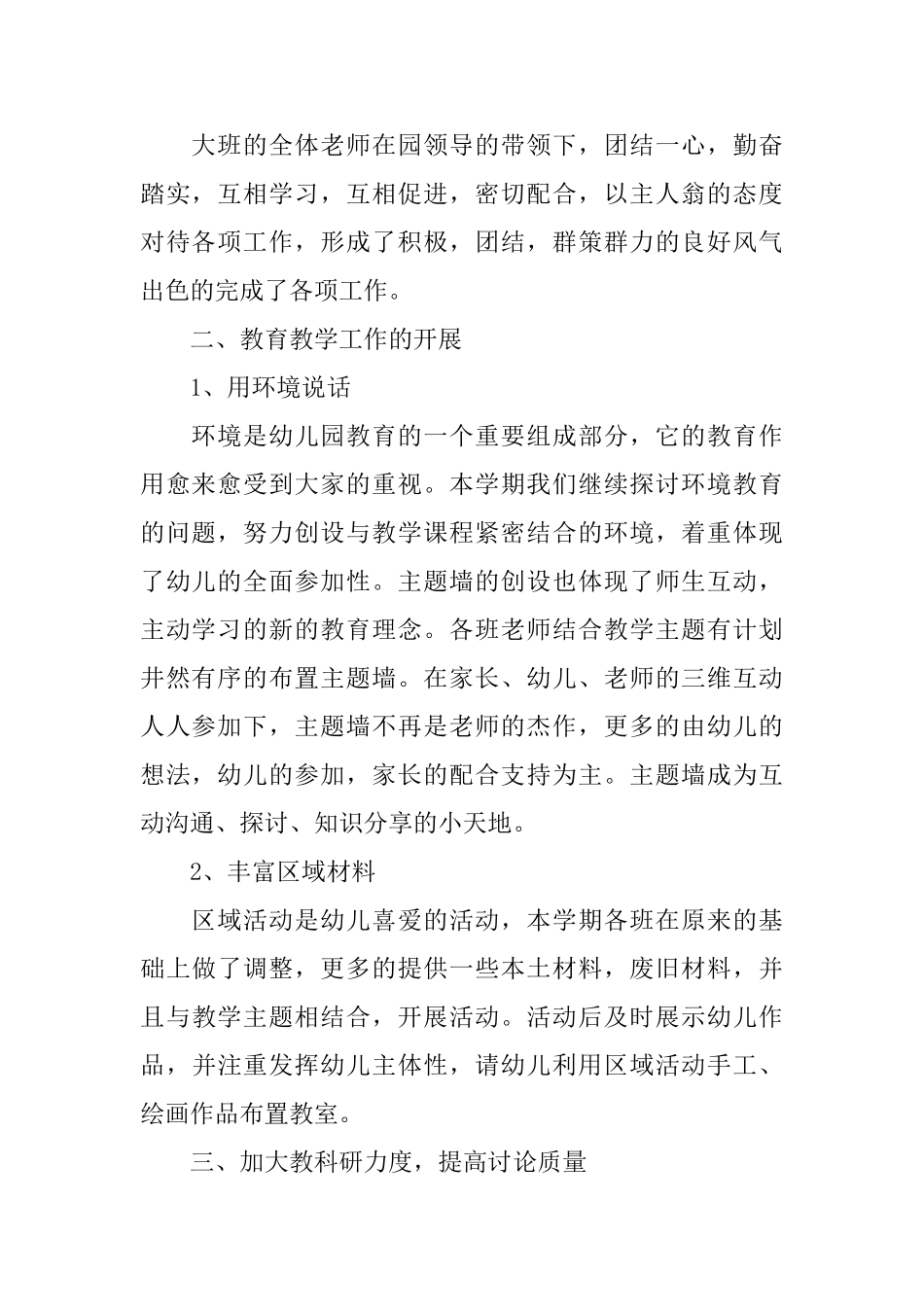 大班的全体老师在园领导的带领下，团结一心，勤奋踏实，互相学习，互相促进，密切配合，以主人翁的态度对待各项工作，形成了积极，团结，群策群力的良好风气出色的完成了各项工作。

二、教育教学工作的开展

1、用环境说话

环境是幼儿园教育的一个重要组成部分，它的教育作用愈来愈受到大家的重视。本学期我们继续探讨环境教育的问题，努力创设与教学课程紧密结合的环境，着重体现了幼儿的全面参加性。主题墙的创设也体现了师生互动，主动学习的新的教育理念。各班老师结合教学主题有计划井然有序的布置主题墙。在家长、幼儿、老师的三维互动人人参加下，主题墙不再是老师的杰作，更多的由幼儿的想法，幼儿的参加，家长的配合支持为主。主题墙成为互动沟通、探讨、知识分享的小天地。

2、丰富区域材料

区域活动是幼儿喜爱的活动，本学期各班在原来的基础上做了调整，更多的提供一些本土材料，废旧材料，并且与教学主题相结合，开展活动。活动后及时展示幼儿作品，并注重发挥幼儿主体性，请幼儿利用区域活动手工、绘画作品布置教室。

三、加大教科研力度，提高讨论质量